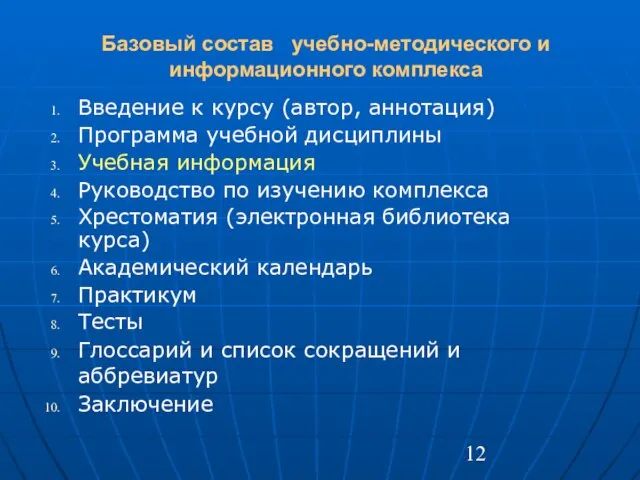 Базовый состав учебно-методического и информационного комплекса

1. Введение к курсу (автор, аннотация)
2. Программа учебной дисциплины
3. Учебная информация
4. Руководство по изучению комплекса
5. Хрестоматия (электронная библиотека курса)
6. Академический календарь
7. Практикум
8. Тесты
9. Глоссарий и список сокращений и аббревиатур
10. Заключение

12